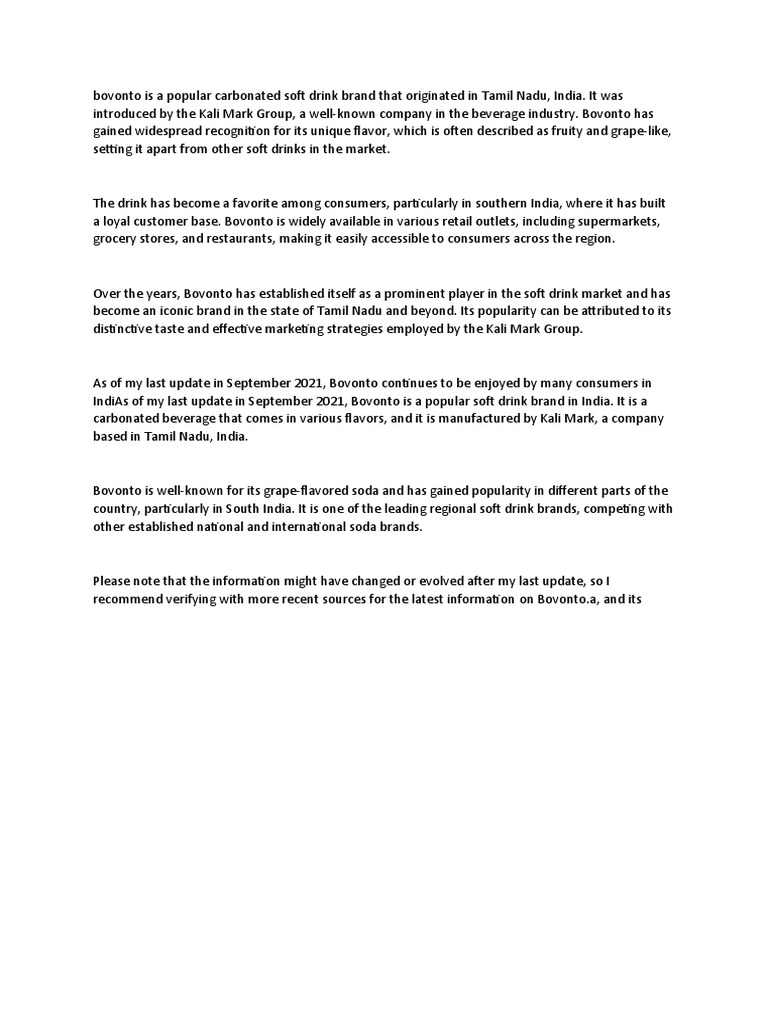 bovonto is a popular carbonated soft drink brand that originated in Tamil Nadu, India. It was introduced by the Kali Mark Group, a well-known company in the beverage industry. Bovonto has gained widespread recognition for its unique flavor, which is often described as fruity and grape-like, setting it apart from other soft drinks in the market.

The drink has become a favorite among consumers, particularly in southern India, where it has built a loyal customer base. Bovonto is widely available in various retail outlets, including supermarkets, grocery stores, and restaurants, making it easily accessible to consumers across the region.

Over the years, Bovonto has established itself as a prominent player in the soft drink market and has become an iconic brand in the state of Tamil Nadu and beyond. Its popularity can be attributed to its distinctive taste and effective marketing strategies employed by the Kali Mark Group.

As of my last update in September 2021, Bovonto continues to be enjoyed by many consumers in IndiAs of my last update in September 2021, Bovonto is a popular soft drink brand in India. It is a carbonated beverage that comes in various flavors, and it is manufactured by Kali Mark, a company based in Tamil Nadu, India.

Bovonto is well-known for its grape-flavored soda and has gained popularity in different parts of the country, particularly in South India. It is one of the leading regional soft drink brands, competing with other established national and international soda brands.

Please note that the information might have changed or evolved after my last update, so I recommend verifying with more recent sources for the latest information on Bovonto.a, and its